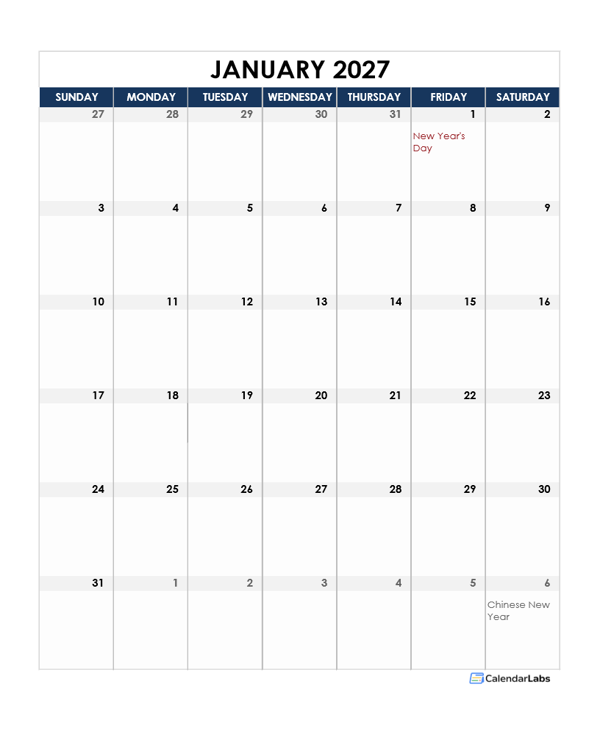 JANUARY 2027

| SUNDAY | MONDAY | TUESDAY | WEDNESDAY | THURSDAY | FRIDAY | SATURDAY |
|---|---|---|---|---|---|---|
| 27 | 28 | 29 | 30 | 31 | 1 New Year's Day | 2 |
| 3 | 4 | 5 | 6 | 7 | 8 | 9 |
| 10 | 11 | 12 | 13 | 14 | 15 | 16 |
| 17 | 18 | 19 | 20 | 21 | 22 | 23 |
| 24 | 25 | 26 | 27 | 28 | 29 | 30 |
| 31 | 1 | 2 | 3 | 4 | 5 | 6 Chinese New Year |

CalendarLabs